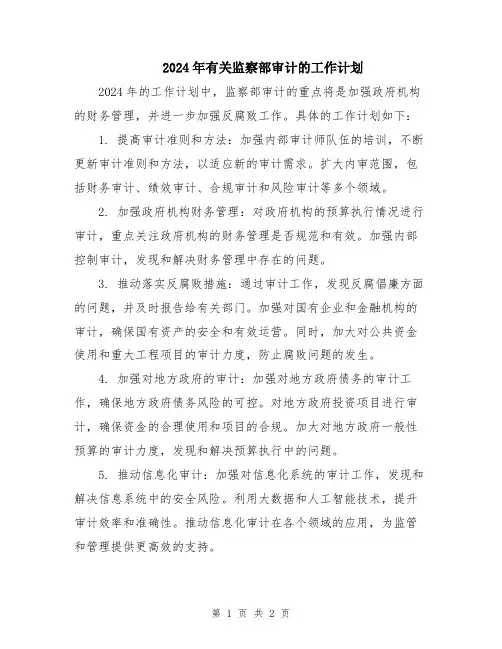 2024年有关监察部审计的工作计划

2024年的工作计划中，监察部审计的重点将是加强政府机构的财务管理，并进一步加强反腐败工作。具体的工作计划如下：

1. 提高审计准则和方法：加强内部审计师队伍的培训，不断更新审计准则和方法，以适应新的审计需求。扩大内审范围，包括财务审计、绩效审计、合规审计和风险审计等多个领域。

2. 加强政府机构财务管理：对政府机构的预算执行情况进行审计，重点关注政府机构的财务管理是否规范和有效。加强内部控制审计，发现和解决财务管理中存在的问题。

3. 推动落实反腐败措施：通过审计工作，发现反腐倡廉方面的问题，并及时报告给有关部门。加强对国有企业和金融机构的审计，确保国有资产的安全和有效运营。同时，加大对公共资金使用和重大工程项目的审计力度，防止腐败问题的发生。

4. 加强对地方政府的审计：加强对地方政府债务的审计工作，确保地方政府债务风险的可控。对地方政府投资项目进行审计，确保资金的合理使用和项目的合规。加大对地方政府一般性预算的审计力度，发现和解决预算执行中的问题。

5. 推动信息化审计：加强对信息化系统的审计工作，发现和解决信息系统中的安全风险。利用大数据和人工智能技术，提升审计效率和准确性。推动信息化审计在各个领域的应用，为监管和管理提供更高效的支持。

第 1 页 共 2 页